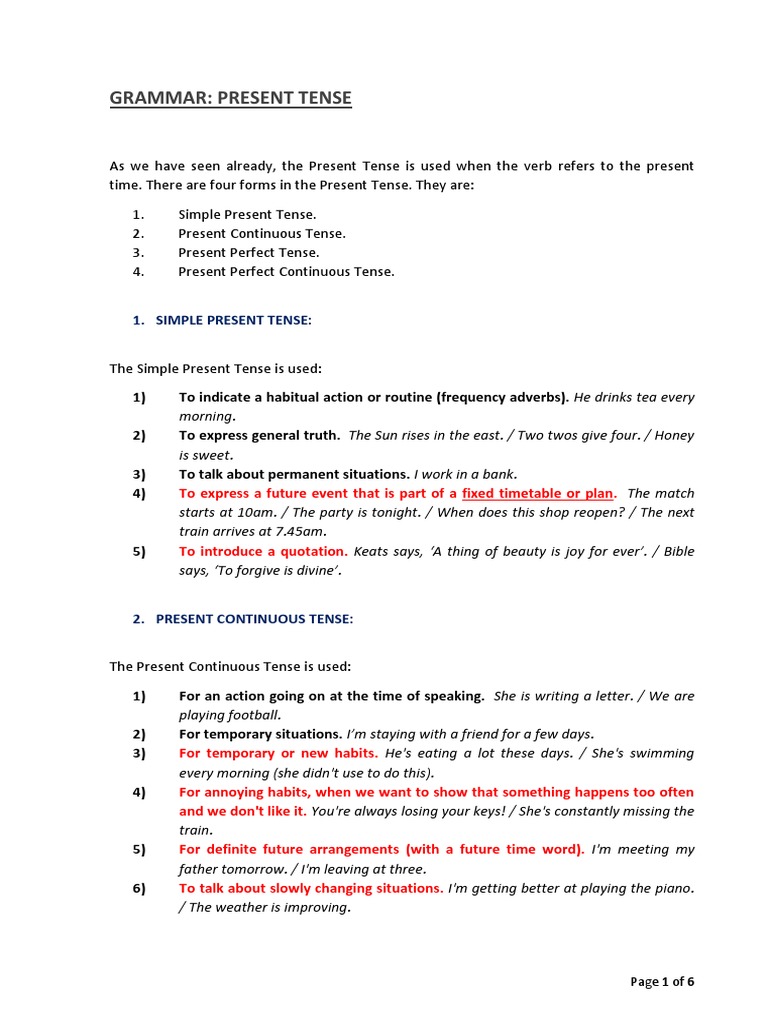 GRAMMAR: PRESENT TENSE

As we have seen already, the Present Tense is used when the verb refers to the present time. There are four forms in the Present Tense. They are:

1. Simple Present Tense.
2. Present Continuous Tense.
3. Present Perfect Tense.
4. Present Perfect Continuous Tense.

1. SIMPLE PRESENT TENSE:

The Simple Present Tense is used:

1) To indicate a habitual action or routine (frequency adverbs). He drinks tea every morning.
2) To express general truth. The Sun rises in the east. / Two twos give four. / Honey is sweet.
3) To talk about permanent situations. I work in a bank.
4) To express a future event that is part of a fixed timetable or plan. The match starts at 10am. / The party is tonight. / When does this shop reopen? / The next train arrives at 7.45am.
5) To introduce a quotation. Keats says, 'A thing of beauty is joy for ever'. / Bible says, 'To forgive is divine'.

2. PRESENT CONTINUOUS TENSE:

The Present Continuous Tense is used:

1) For an action going on at the time of speaking. She is writing a letter. / We are playing football.
2) For temporary situations. I'm staying with a friend for a few days.
3) For temporary or new habits. He's eating a lot these days. / She's swimming every morning (she didn't use to do this).
4) For annoying habits, when we want to show that something happens too often and we don't like it. You're always losing your keys! / She's constantly missing the train.
5) For definite future arrangements (with a future time word). I'm meeting my father tomorrow. / I'm leaving at three.
6) To talk about slowly changing situations. I'm getting better at playing the piano. / The weather is improving.

Page 1 of 6